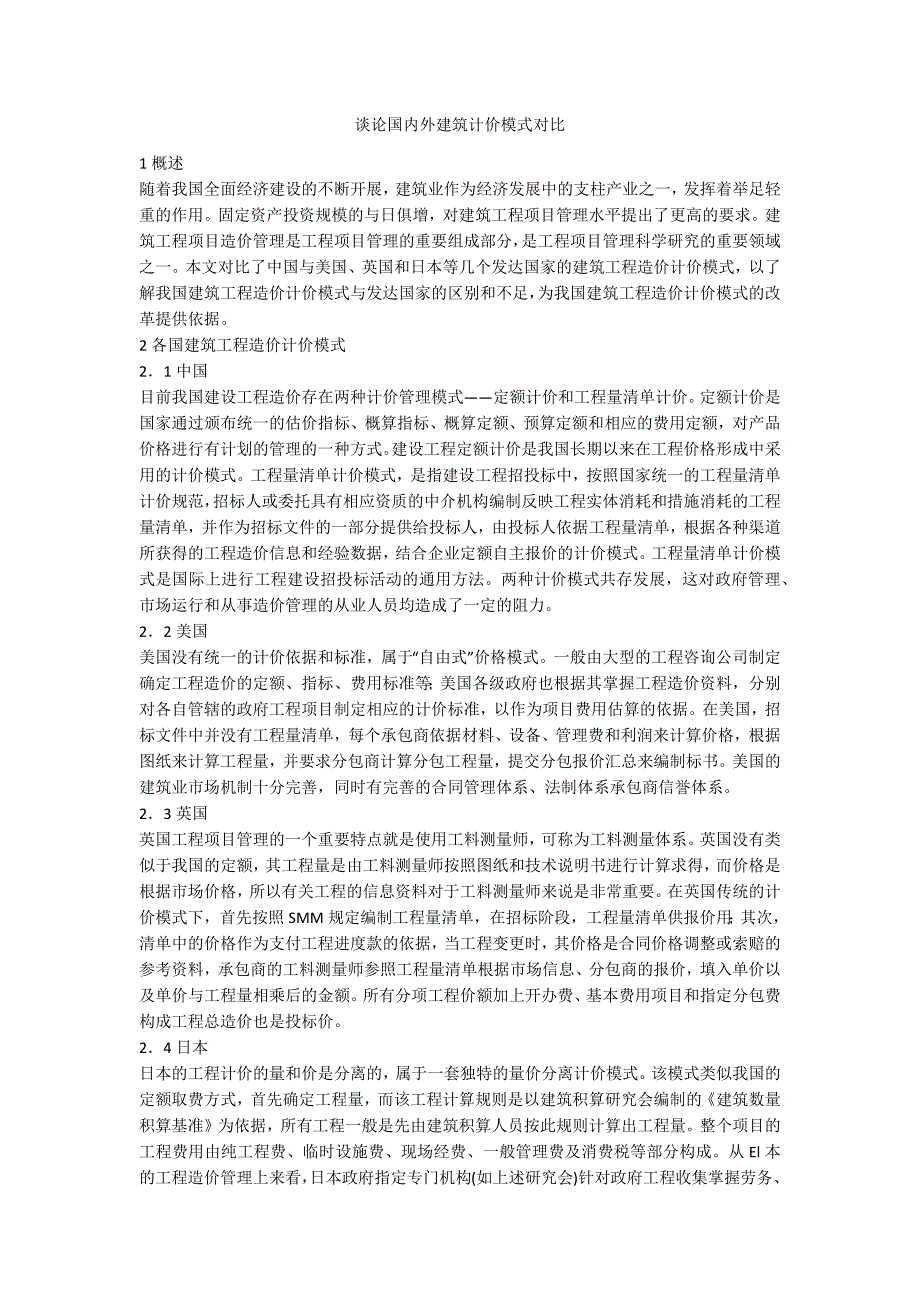 谈论国内外建筑计价模式对比

1 概述
随着我国全面经济建设的不断开展，建筑业作为经济发展中的支柱产业之一，发挥着举足轻重的作用。固定资产投资规模的与日俱增，对建筑工程项目管理水平提出了更高的要求。建筑工程项目造价管理是工程项目管理的重要组成部分，是工程项目管理科学研究的重要领域之一。本文对比了中国与美国、英国和日本等几个发达国家的建筑工程造价计价模式，以了解我国建筑工程造价计价模式与发达国家的区别和不足，为我国建筑工程造价计价模式的改革提供依据。
2 各国建筑工程造价计价模式
2．1 中国
目前我国建设工程造价存在两种计价管理模式——定额计价和工程量清单计价。定额计价是国家通过颁布统一的估价指标、概算指标、概算定额、预算定额和相应的费用定额，对产品价格进行有计划的管理的一种方式。建设工程定额计价是我国长期以来在工程价格形成中采用的计价模式。工程量清单计价模式，是指建设工程招投标中，按照国家统一的工程量清单计价规范，招标人或委托具有相应资质的中介机构编制反映工程实体消耗和措施消耗的工程量清单，并作为招标文件的一部分提供给投标人，由投标人依据工程量清单，根据各种渠道所获得的工程造价信息和经验数据，结合企业定额自主报价的计价模式。工程量清单计价模式是国际上进行工程建设招投标活动的通用方法。两种计价模式共存发展，这对政府管理、市场运行和从事造价管理的从业人员均造成了一定的阻力。
2．2 美国
美国没有统一的计价依据和标准，属于“自由式”价格模式。一般由大型的工程咨询公司制定确定工程造价的定额、指标、费用标准等;美国各级政府也根据其掌握工程造价资料，分别对各自管辖的政府工程项目制定相应的计价标准，以作为项目费用估算的依据。在美国，招标文件中并没有工程量清单，每个承包商依据材料、设备、管理费和利润来计算价格，根据图纸来计算工程量，并要求分包商计算分包工程量，提交分包报价汇总来编制标书。美国的建筑业市场机制十分完善，同时有完善的合同管理体系、法制体系承包商信誉体系。
2．3 英国
英国工程项目管理的一个重要特点就是使用工料测量师，可称为工料测量体系。英国没有类似于我国的定额，其工程量是由工料测量师按照图纸和技术说明书进行计算求得，而价格是根据市场价格，所以有关工程的信息资料对于工料测量师来说是非常重要。在英国传统的计价模式下，首先按照 SMM 规定编制工程量清单，在招标阶段，工程量清单供报价用;其次，清单中的价格作为支付工程进度款的依据，当工程变更时，其价格是合同价格调整或索赔的参考资料，承包商的工料测量师参照工程量清单根据市场信息、分包商的报价，填入单价以及单价与工程量相乘后的金额。所有分项工程价额加上开办费、基本费用项目和指定分包费构成工程总造价也是投标价。
2．4 日本
日本的工程计价的量和价是分离的，属于一套独特的量价分离计价模式。该模式类似我国的定额取费方式，首先确定工程量，而该工程计算规则是以建筑积算研究会编制的《建筑数量积算基准》为依据，所有工程一般是先由建筑积算人员按此规则计算出工程量。整个项目的工程费用由纯工程费、临时设施费、现场经费、一般管理费及消费税等部分构成。从 El 本的工程造价管理上来看，日本政府指定专门机构(如上述研究会)针对政府工程收集掌握劳务、